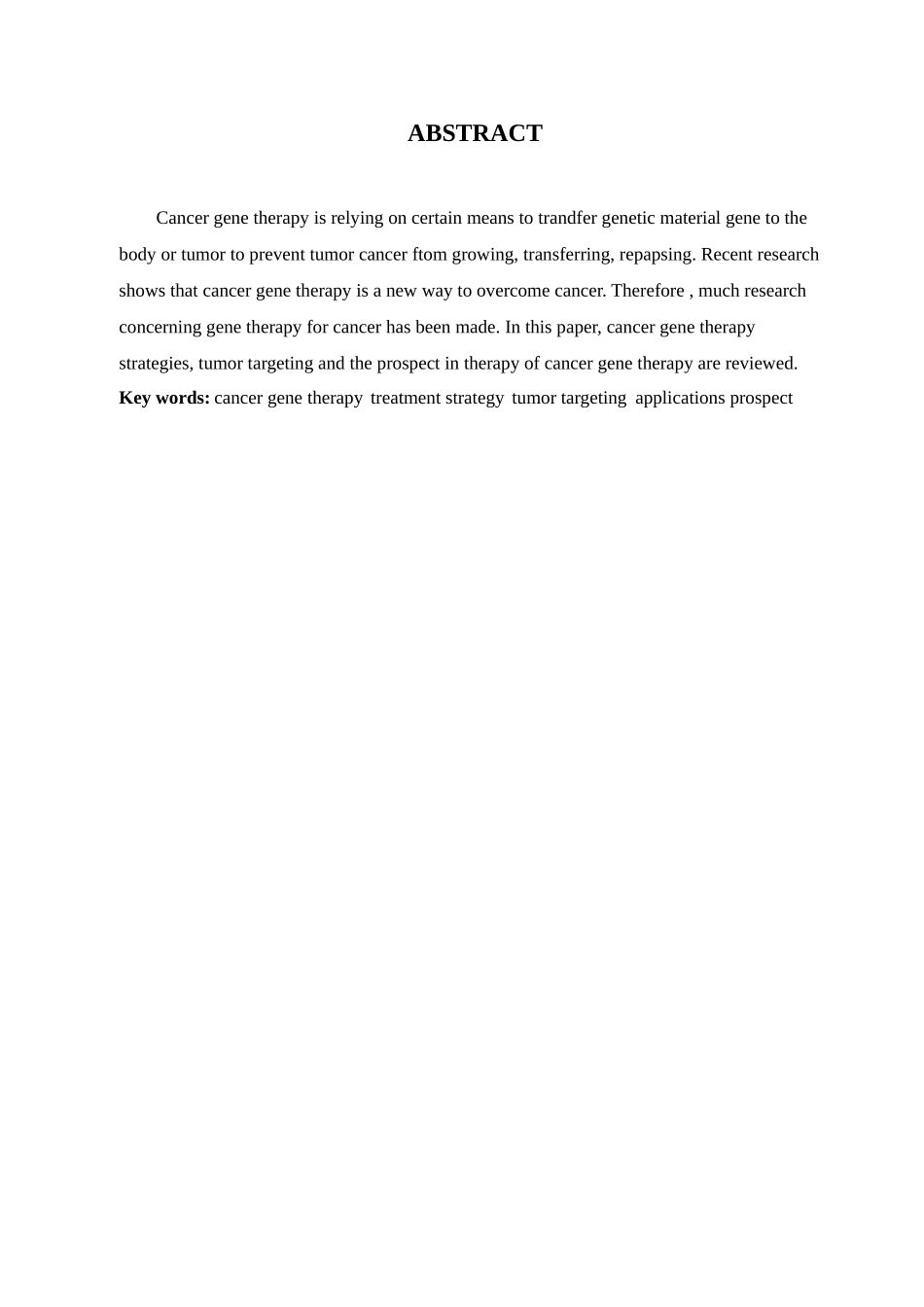 ABSTRACT

Cancer gene therapy is relying on certain means to trandfer genetic material gene to the body or tumor to prevent tumor cancer ftom growing, transferring, repapsing. Recent research shows that cancer gene therapy is a new way to overcome cancer. Therefore , much research concerning gene therapy for cancer has been made. In this paper, cancer gene therapy strategies, tumor targeting and the prospect in therapy of cancer gene therapy are reviewed.

Key words: cancer gene therapy  treatment strategy  tumor targeting  applications prospect